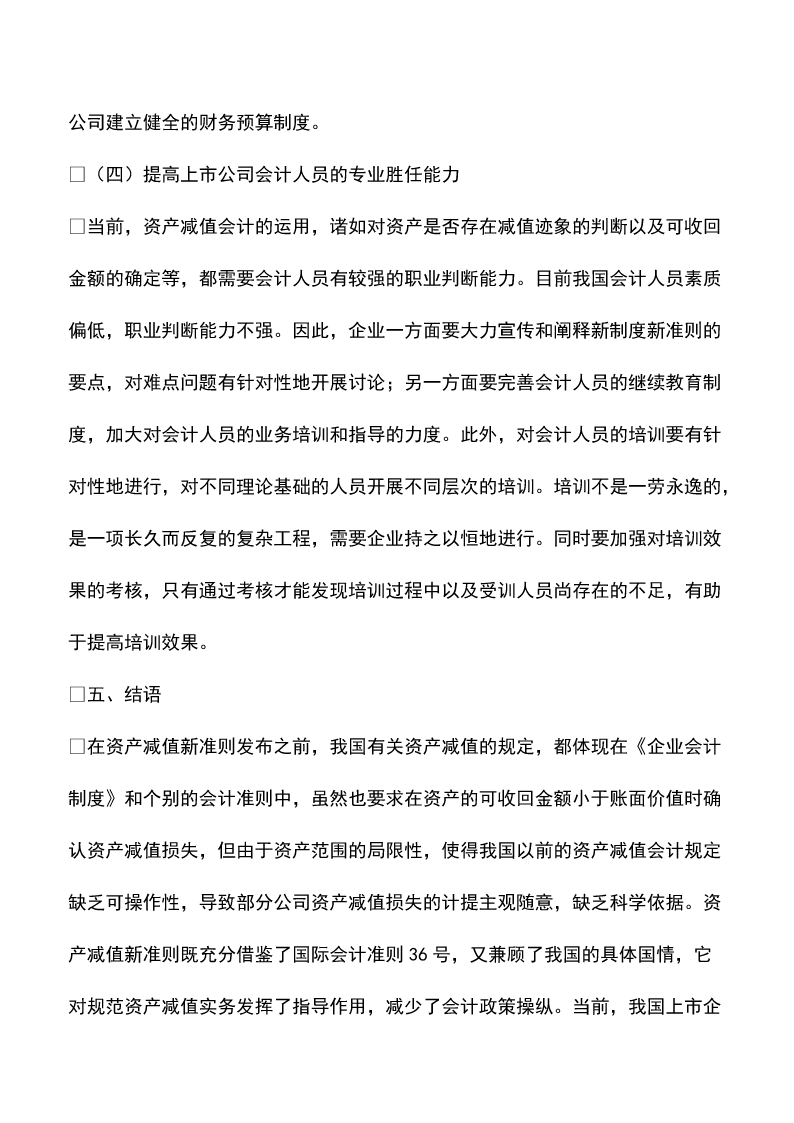 公司建立健全的财务预算制度。

□（四）提高上市公司会计人员的专业胜任能力

□当前，资产减值会计的运用，诸如对资产是否存在减值迹象的判断以及可收回金额的确定等，都需要会计人员有较强的职业判断能力。目前我国会计人员素质偏低，职业判断能力不强。因此，企业一方面要大力宣传和阐释新制度新准则的要点，对难点问题有针对性地开展讨论；另一方面要完善会计人员的继续教育制度，加大对会计人员的业务培训和指导的力度。此外，对会计人员的培训要有针对性地进行，对不同理论基础的人员开展不同层次的培训。培训不是一劳永逸的，是一项长久而反复的复杂工程，需要企业持之以恒地进行。同时要加强对培训效果的考核，只有通过考核才能发现培训过程中以及受训人员尚存在的不足，有助于提高培训效果。

□五、结语

□在资产减值新准则发布之前，我国有关资产减值的规定，都体现在《企业会计制度》和个别的会计准则中，虽然也要求在资产的可收回金额小于账面价值时确认资产减值损失，但由于资产范围的局限性，使得我国以前的资产减值会计规定缺乏可操作性，导致部分公司资产减值损失的计提主观随意，缺乏科学依据。资产减值新准则既充分借鉴了国际会计准则 36 号，又兼顾了我国的具体国情，它对规范资产减值实务发挥了指导作用，减少了会计政策操纵。当前，我国上市企